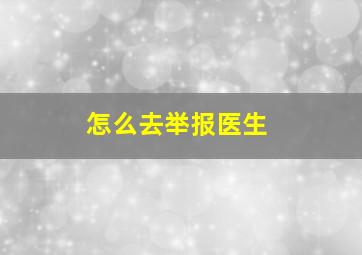 怎么去举报医生